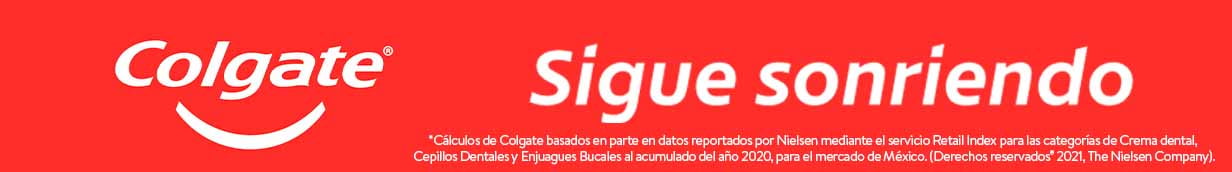 Colgate®

Sigue sonriendo

*Cálculos de Colgate basados en parte en datos reportados por Nielsen mediante el servicio Retail Index para las categorías de Crema dental, Cepillos Dentales y Enjuagues Bucales al acumulado del año 2020, para el mercado de México. (Derechos reservados® 2021, The Nielsen Company).